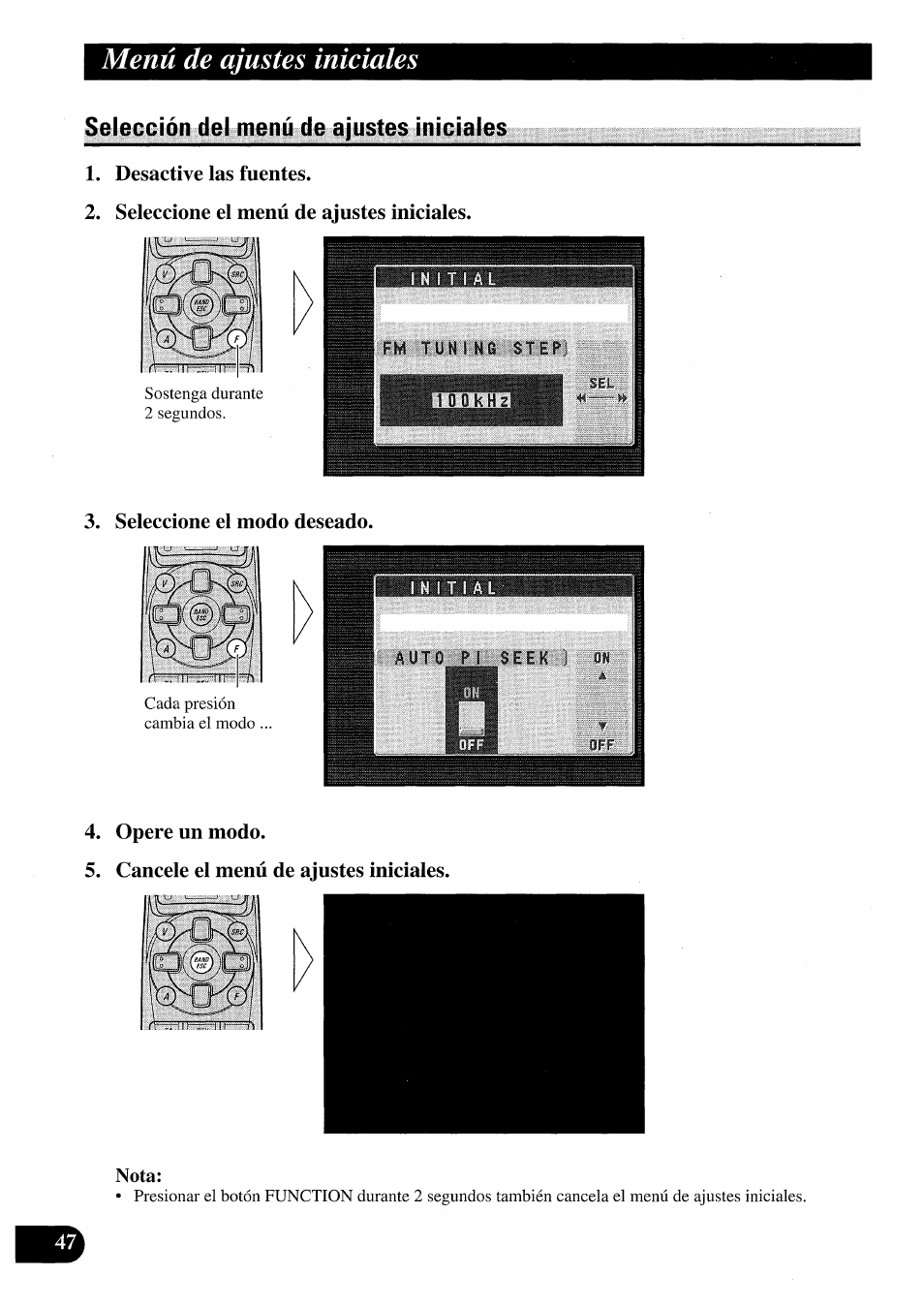 Menú de ajustes iniciales

Selección del menú de ajustes iniciales

1. Desactive las fuentes.

2. Seleccione el menú de ajustes iniciales.

V SRC BAND ESC A F

Sostenga durante 2 segundos.

INITIAL

FM TUNING STEP

100kHz

SEL

3. Seleccione el modo deseado.

V SRC BAND ESC A F

Cada presión cambia el modo ...

INITIAL

AUTO PI SEEK

ON

OFF

ON

OFF

4. Opere un modo.

5. Cancele el menú de ajustes iniciales.

V SRC BAND ESC A F

Nota:
• Presionar el botón FUNCTION durante 2 segundos también cancela el menú de ajustes iniciales.

47